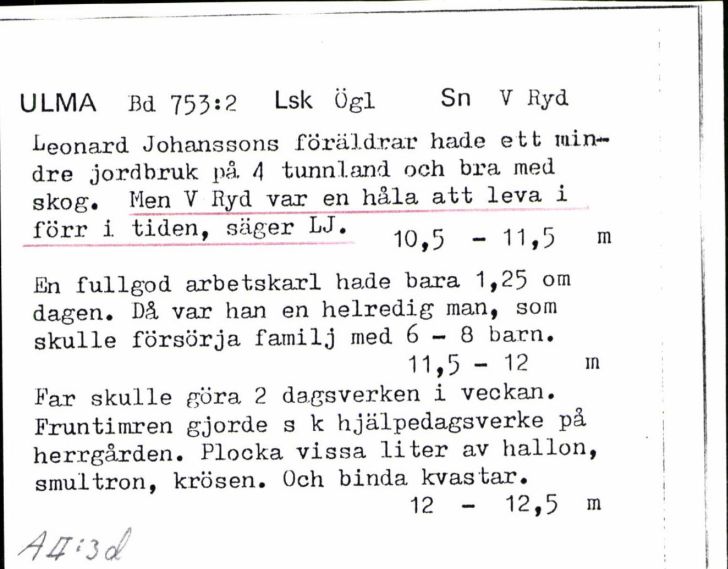 ULMA Bd 753:2 Lsk Ögl Sn V Ryd

Leonard Johanssons föräldrar hade ett mindre jordbruk på 4 tunnland och bra med skog. Men V Ryd var en håla att leva i förr i tiden, säger LJ. 10,5 - 11,5 m

En fullgod arbetskarl hade bara 1,25 om dagen. Då var han en helredig man, som skulle försörja familj med 6 - 8 barn. 11,5 - 12 m

Far skulle göra 2 dagsverken i veckan. Fruntimren gjorde s k hjälpedagsverke på herrgården. Plocka vissa liter av hallon, smultron, krösen. Och binda kvastar. 12 - 12,5 m

AII:3d